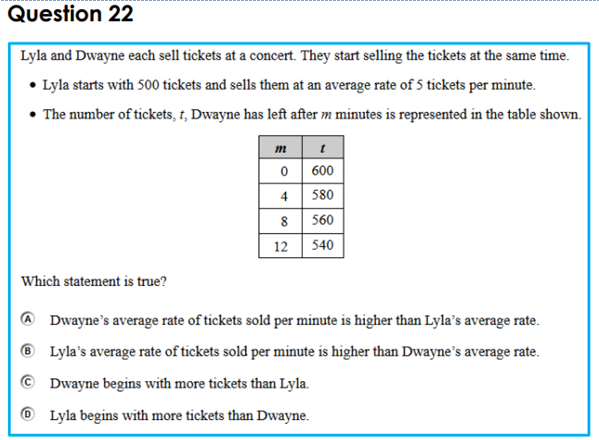 Question 22

Lyla and Dwayne each sell tickets at a concert. They start selling the tickets at the same time.

• Lyla starts with 500 tickets and sells them at an average rate of 5 tickets per minute.

• The number of tickets, $t$, Dwayne has left after $m$ minutes is represented in the table shown.

| $m$ | $t$ |
|---|---|
| 0 | 600 |
| 4 | 580 |
| 8 | 560 |
| 12 | 540 |

Which statement is true?

Ⓐ Dwayne's average rate of tickets sold per minute is higher than Lyla's average rate.

Ⓑ Lyla's average rate of tickets sold per minute is higher than Dwayne's average rate.

Ⓒ Dwayne begins with more tickets than Lyla.

Ⓓ Lyla begins with more tickets than Dwayne.